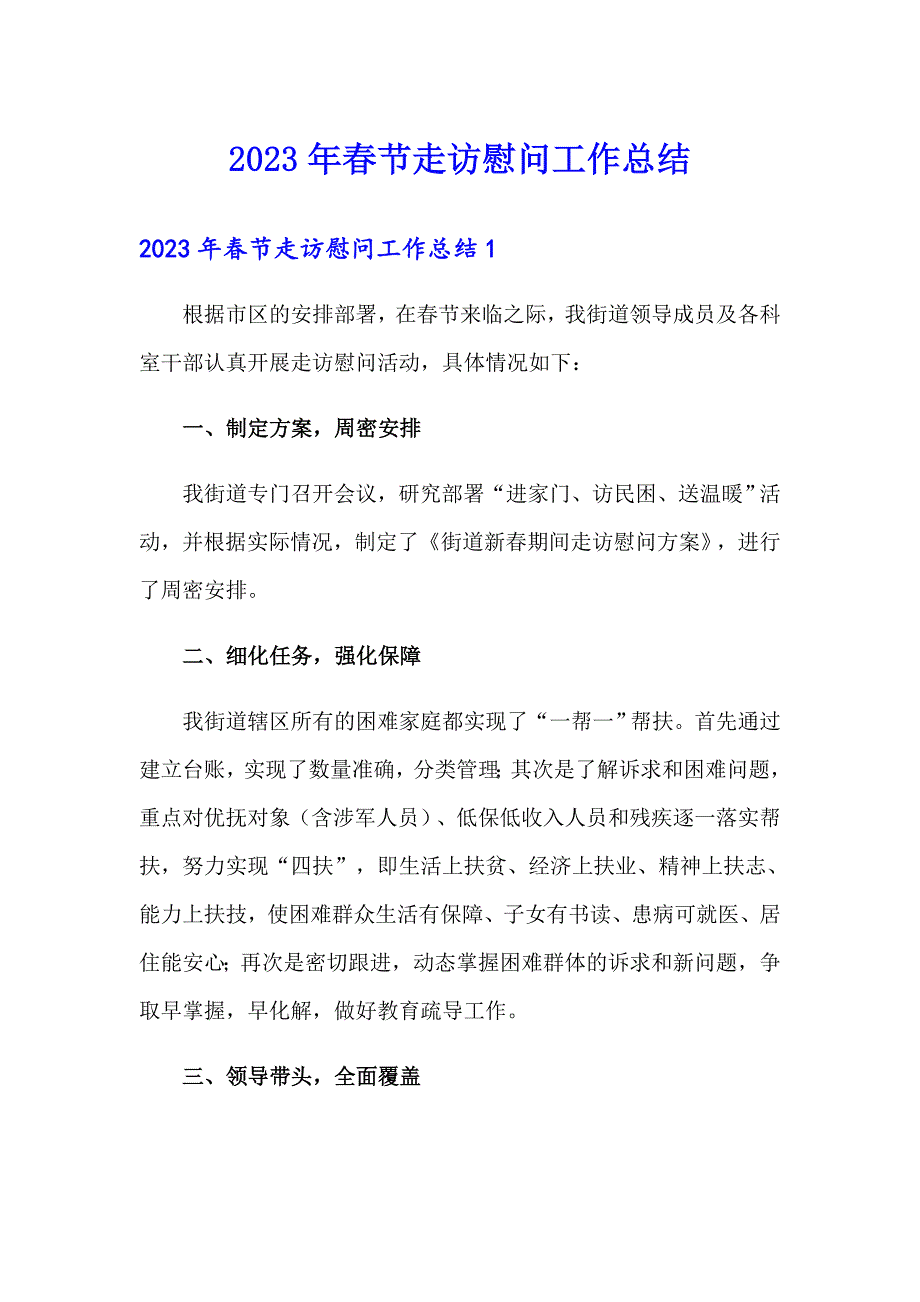 2023年春节走访慰问工作总结

2023年春节走访慰问工作总结1

根据市区的安排部署，在春节来临之际，我街道领导成员及各科室干部认真开展走访慰问活动，具体情况如下：

一、制定方案，周密安排

我街道专门召开会议，研究部署“进家门、访民困、送温暖”活动，并根据实际情况，制定了《街道新春期间走访慰问方案》，进行了周密安排。

二、细化任务，强化保障

我街道辖区所有的困难家庭都实现了“一帮一”帮扶。首先通过建立台账，实现了数量准确，分类管理；其次是了解诉求和困难问题，重点对优抚对象（含涉军人员）、低保低收入人员和残疾逐一落实帮扶，努力实现“四扶”，即生活上扶贫、经济上扶业、精神上扶志、能力上扶技，使困难群众生活有保障、子女有书读、患病可就医、居住能安心；再次是密切跟进，动态掌握困难群体的诉求和新问题，争取早掌握，早化解，做好教育疏导工作。

三、领导带头，全面覆盖